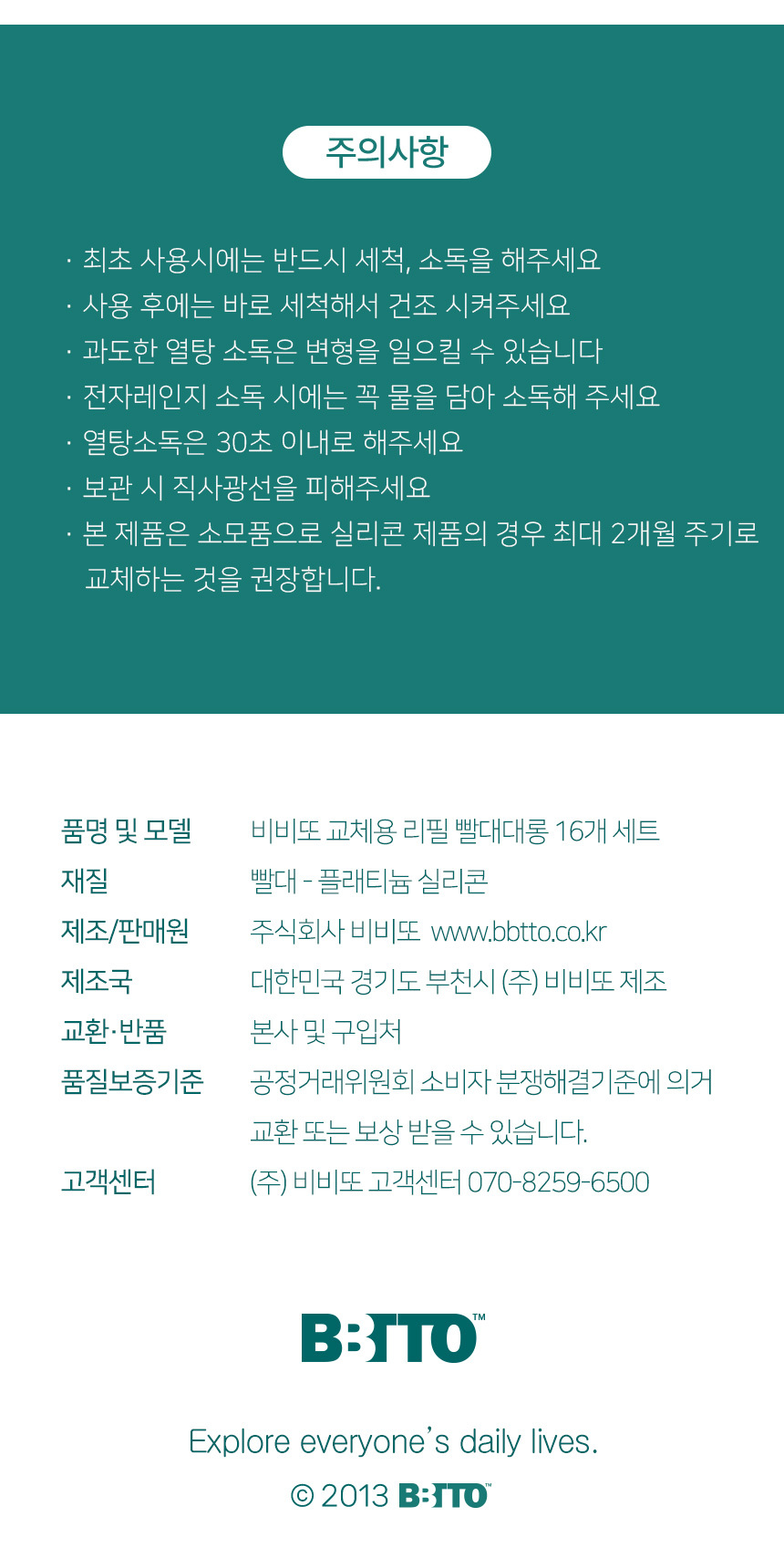 주의사항

· 최초 사용시에는 반드시 세척, 소독을 해주세요
· 사용 후에는 바로 세척해서 건조 시켜주세요
· 과도한 열탕 소독은 변형을 일으킬 수 있습니다
· 전자레인지 소독 시에는 꼭 물을 담아 소독해 주세요
· 열탕소독은 30초 이내로 해주세요
· 보관 시 직사광선을 피해주세요
· 본 제품은 소모품으로 실리콘 제품의 경우 최대 2개월 주기로 교체하는 것을 권장합니다.

| 품명 및 모델 | 비비또 교체용 리필 빨대대롱 16개 세트 |
|---|---|
| 재질 | 빨대 - 플래티늄 실리콘 |
| 제조/판매원 | 주식회사 비비또 www.bbtto.co.kr |
| 제조국 | 대한민국 경기도 부천시 (주) 비비또 제조 |
| 교환·반품 | 본사 및 구입처 |
| 품질보증기준 | 공정거래위원회 소비자 분쟁해결기준에 의거 교환 또는 보상 받을 수 있습니다. |
| 고객센터 | (주) 비비또 고객센터 070-8259-6500 |

BBTTO™

Explore everyone's daily lives.

© 2013 BBTTO™